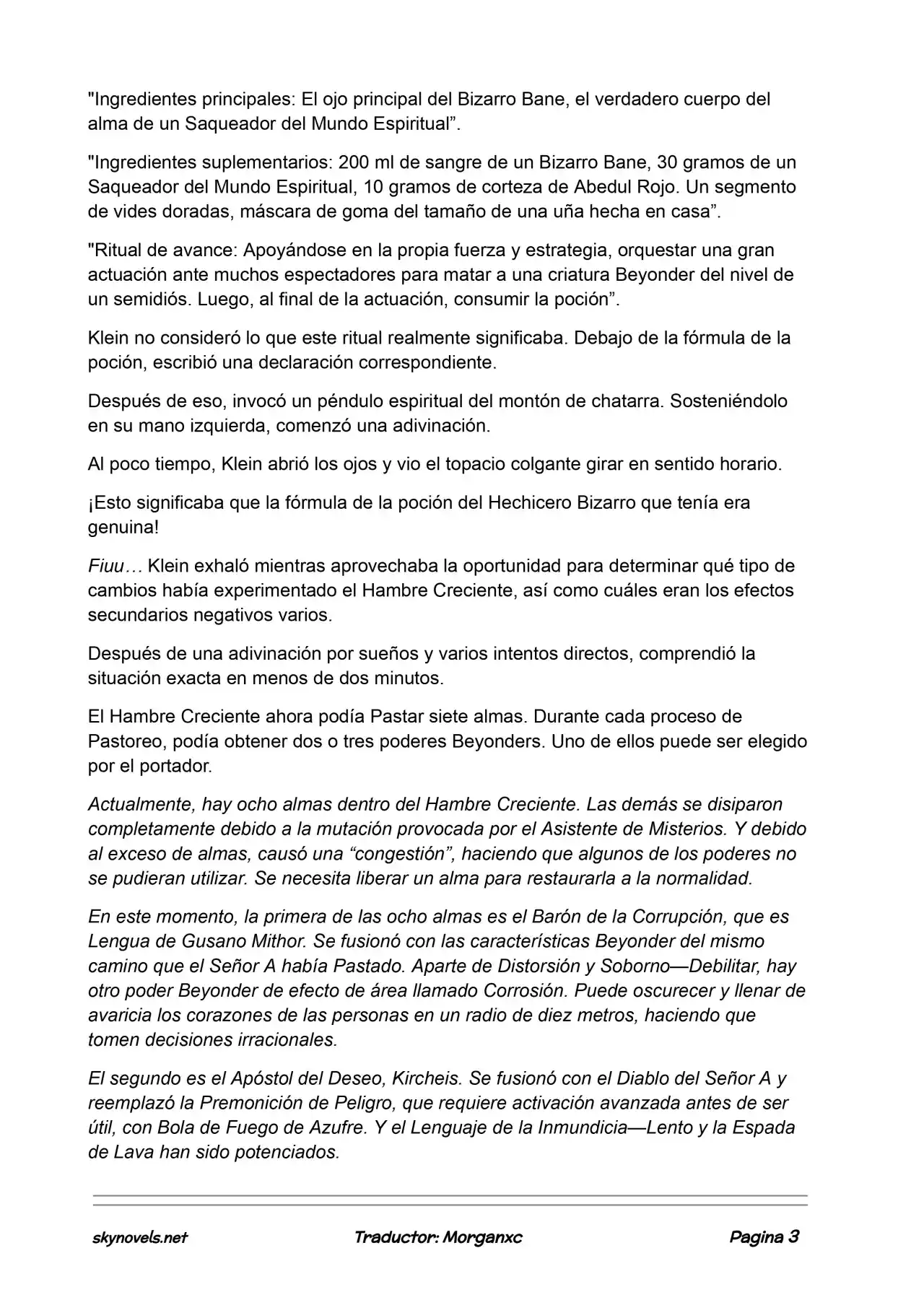 "Ingredientes principales: El ojo principal del Bizarro Bane, el verdadero cuerpo del alma de un Saqueador del Mundo Espiritual".

"Ingredientes suplementarios: 200 ml de sangre de un Bizarro Bane, 30 gramos de un Saqueador del Mundo Espiritual, 10 gramos de corteza de Abedul Rojo. Un segmento de vides doradas, máscara de goma del tamaño de una uña hecha en casa".

"Ritual de avance: Apoyándose en la propia fuerza y estrategia, orquestar una gran actuación ante muchos espectadores para matar a una criatura Beyonder del nivel de un semidiós. Luego, al final de la actuación, consumir la poción".

Klein no consideró lo que este ritual realmente significaba. Debajo de la fórmula de la poción, escribió una declaración correspondiente.

Después de eso, invocó un péndulo espiritual del montón de chatarra. Sosteniéndolo en su mano izquierda, comenzó una adivinación.

Al poco tiempo, Klein abrió los ojos y vio el topacio colgante girar en sentido horario.

¡Esto significaba que la fórmula de la poción del Hechicero Bizarro que tenía era genuina!

Fiuu… Klein exhaló mientras aprovechaba la oportunidad para determinar qué tipo de cambios había experimentado el Hambre Creciente, así como cuáles eran los efectos secundarios negativos varios.

Después de una adivinación por sueños y varios intentos directos, comprendió la situación exacta en menos de dos minutos.

El Hambre Creciente ahora podía Pastar siete almas. Durante cada proceso de Pastoreo, podía obtener dos o tres poderes Beyonders. Uno de ellos puede ser elegido por el portador.

Actualmente, hay ocho almas dentro del Hambre Creciente. Las demás se disiparon completamente debido a la mutación provocada por el Asistente de Misterios. Y debido al exceso de almas, causó una "congestión", haciendo que algunos de los poderes no se pudieran utilizar. Se necesita liberar un alma para restaurarla a la normalidad.

En este momento, la primera de las ocho almas es el Barón de la Corrupción, que es Lengua de Gusano Mithor. Se fusionó con las características Beyonder del mismo camino que el Señor A había Pastado. Aparte de Distorsión y Soborno—Debilitar, hay otro poder Beyonder de efecto de área llamado Corrosión. Puede oscurecer y llenar de avaricia los corazones de las personas en un radio de diez metros, haciendo que tomen decisiones irracionales.

El segundo es el Apóstol del Deseo, Kircheis. Se fusionó con el Diablo del Señor A y reemplazó la Premonición de Peligro, que requiere activación avanzada antes de ser útil, con Bola de Fuego de Azufre. Y el Lenguaje de la Inmundicia—Lento y la Espada de Lava han sido potenciados.

skynovels.net Traductor: Morganxc Pagina 3